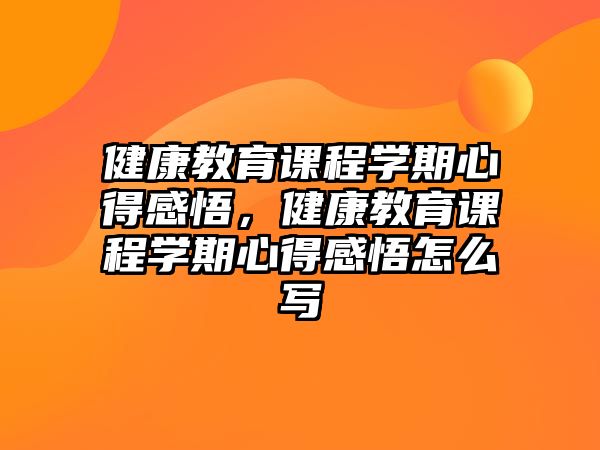 健康教育课程学期心得感悟，健康教育课程学期心得感悟怎么写